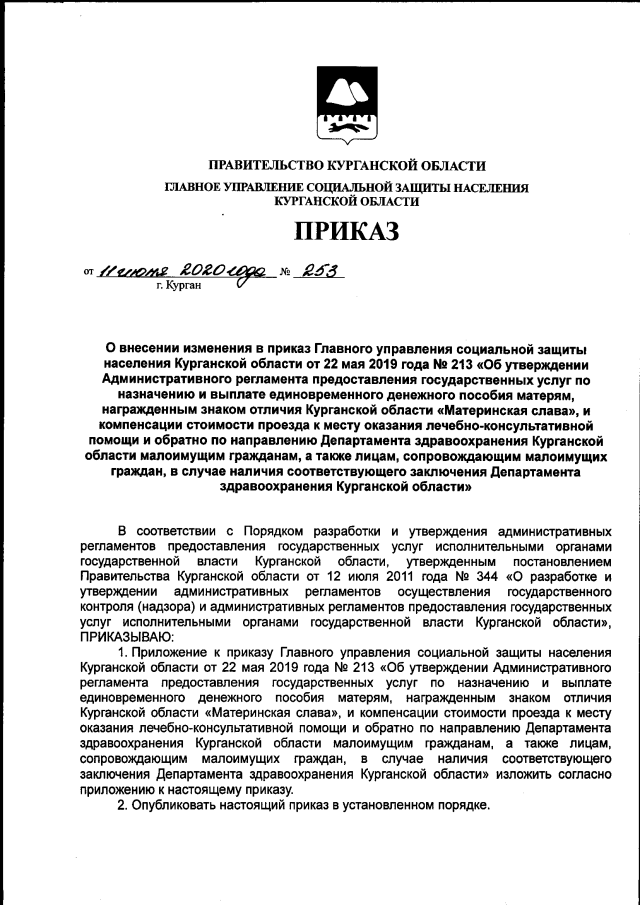 ПРАВИТЕЛЬСТВО КУРГАНСКОЙ ОБЛАСТИ
ГЛАВНОЕ УПРАВЛЕНИЕ СОЦИАЛЬНОЙ ЗАЩИТЫ НАСЕЛЕНИЯ КУРГАНСКОЙ ОБЛАСТИ

ПРИКАЗ

от 11 июня 2020 года № 253
г. Курган

О внесении изменения в приказ Главного управления социальной защиты населения Курганской области от 22 мая 2019 года № 213 «Об утверждении Административного регламента предоставления государственных услуг по назначению и выплате единовременного денежного пособия матерям, награжденным знаком отличия Курганской области «Материнская слава», и компенсации стоимости проезда к месту оказания лечебно-консультативной помощи и обратно по направлению Департамента здравоохранения Курганской области малоимущим гражданам, а также лицам, сопровождающим малоимущих граждан, в случае наличия соответствующего заключения Департамента здравоохранения Курганской области»

В соответствии с Порядком разработки и утверждения административных регламентов предоставления государственных услуг исполнительными органами государственной власти Курганской области, утвержденным постановлением Правительства Курганской области от 12 июля 2011 года № 344 «О разработке и утверждении административных регламентов осуществления государственного контроля (надзора) и административных регламентов предоставления государственных услуг исполнительными органами государственной власти Курганской области», ПРИКАЗЫВАЮ:

1. Приложение к приказу Главного управления социальной защиты населения Курганской области от 22 мая 2019 года № 213 «Об утверждении Административного регламента предоставления государственных услуг по назначению и выплате единовременного денежного пособия матерям, награжденным знаком отличия Курганской области «Материнская слава», и компенсации стоимости проезда к месту оказания лечебно-консультативной помощи и обратно по направлению Департамента здравоохранения Курганской области малоимущим гражданам, а также лицам, сопровождающим малоимущих граждан, в случае наличия соответствующего заключения Департамента здравоохранения Курганской области» изложить согласно приложению к настоящему приказу.

2. Опубликовать настоящий приказ в установленном порядке.